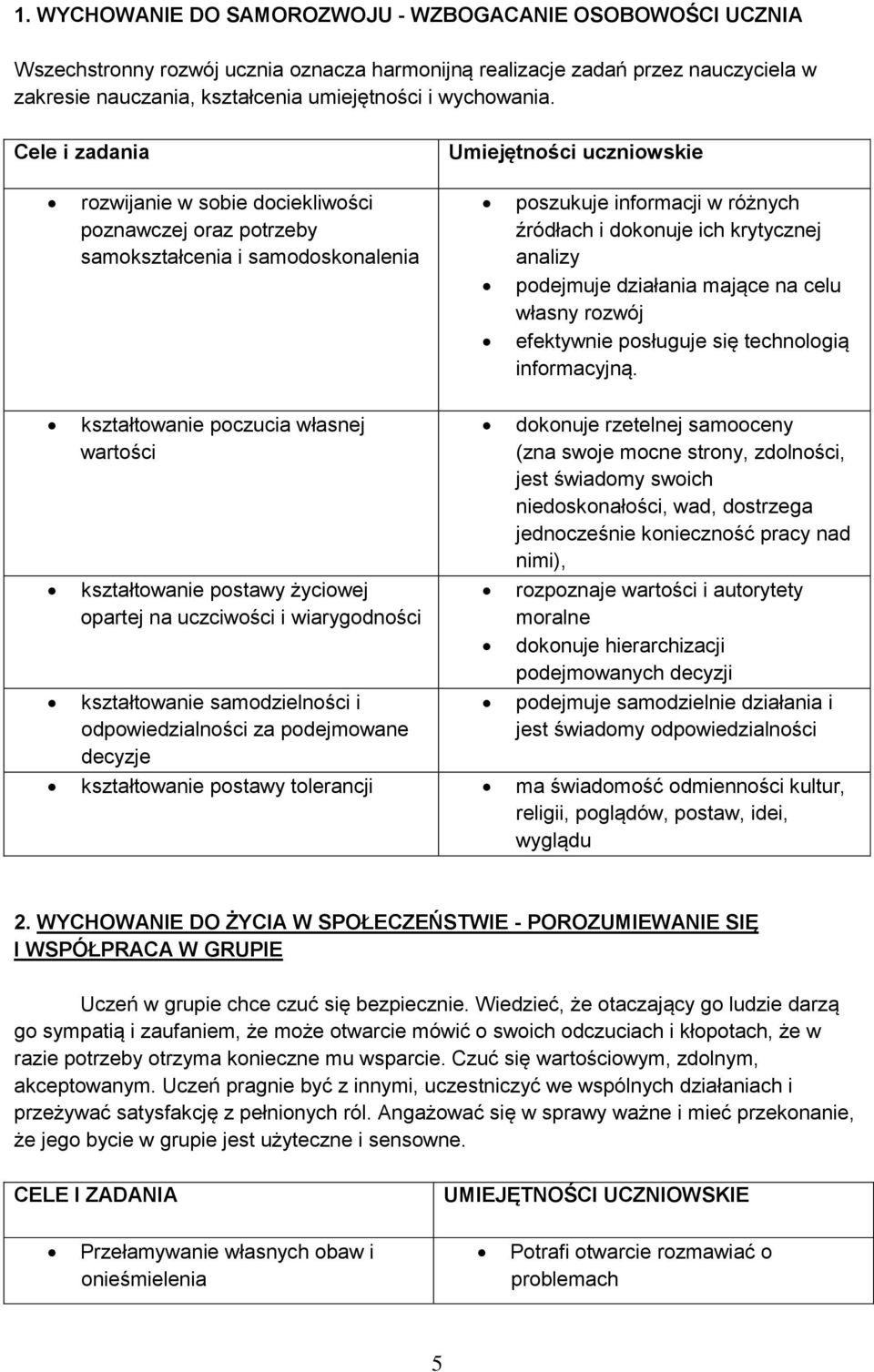 1. WYCHOWANIE DO SAMOROZWOJU - WZBOGACANIE OSOBOWOŚCI UCZNIA

Wszechstronny rozwój ucznia oznacza harmonijną realizacje zadań przez nauczyciela w zakresie nauczania, kształcenia umiejętności i wychowania.

| Cele i zadania | Umiejętności uczniowskie |
|---|---|
| • rozwijanie w sobie dociekliwości poznawczej oraz potrzeby samokształcenia i samodoskonalenia | • poszukuje informacji w różnych źródłach i dokonuje ich krytycznej analizy • podejmuje działania mające na celu własny rozwój • efektywnie posługuje się technologią informacyjną. |
| • kształtowanie poczucia własnej wartości | • dokonuje rzetelnej samooceny (zna swoje mocne strony, zdolności, jest świadomy swoich niedoskonałości, wad, dostrzega jednocześnie konieczność pracy nad nimi), |
| • kształtowanie postawy życiowej opartej na uczciwości i wiarygodności | • rozpoznaje wartości i autorytety moralne • dokonuje hierarchizacji podejmowanych decyzji |
| • kształtowanie samodzielności i odpowiedzialności za podejmowane decyzje | • podejmuje samodzielnie działania i jest świadomy odpowiedzialności |
| • kształtowanie postawy tolerancji | • ma świadomość odmienności kultur, religii, poglądów, postaw, idei, wyglądu |

2. WYCHOWANIE DO ŻYCIA W SPOŁECZEŃSTWIE - POROZUMIEWANIE SIĘ I WSPÓŁPRACA W GRUPIE

Uczeń w grupie chce czuć się bezpiecznie. Wiedzieć, że otaczający go ludzie darzą go sympatią i zaufaniem, że może otwarcie mówić o swoich odczuciach i kłopotach, że w razie potrzeby otrzyma konieczne mu wsparcie. Czuć się wartościowym, zdolnym, akceptowanym. Uczeń pragnie być z innymi, uczestniczyć we wspólnych działaniach i przeżywać satysfakcję z pełnionych ról. Angażować się w sprawy ważne i mieć przekonanie, że jego bycie w grupie jest użyteczne i sensowne.

| CELE I ZADANIA | UMIEJĘTNOŚCI UCZNIOWSKIE |
|---|---|
| • Przełamywanie własnych obaw i onieśmielenia | • Potrafi otwarcie rozmawiać o problemach |

5